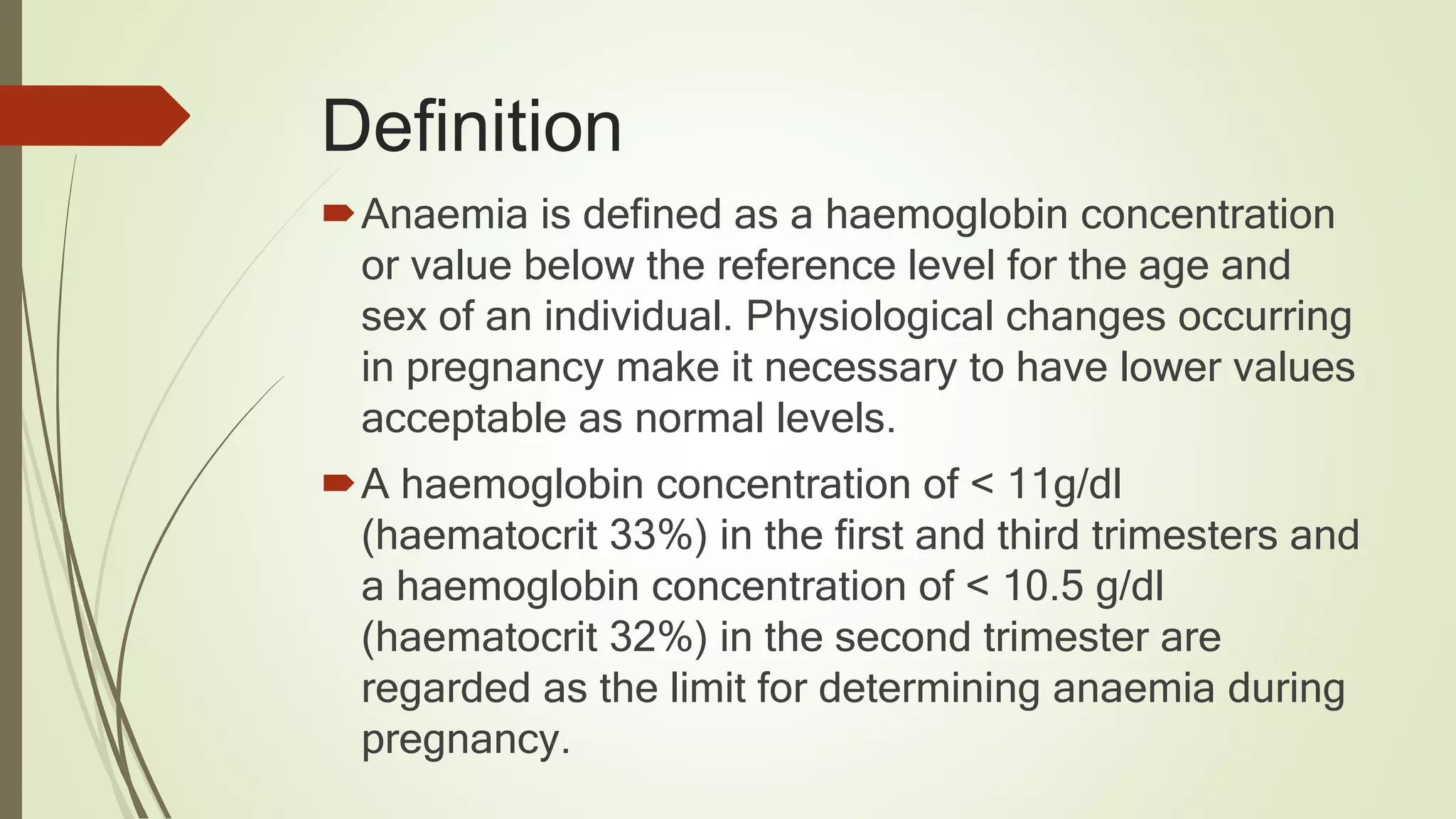 Definition

Anaemia is defined as a haemoglobin concentration or value below the reference level for the age and sex of an individual. Physiological changes occurring in pregnancy make it necessary to have lower values acceptable as normal levels.

A haemoglobin concentration of < 11g/dl (haematocrit 33%) in the first and third trimesters and a haemoglobin concentration of < 10.5 g/dl (haematocrit 32%) in the second trimester are regarded as the limit for determining anaemia during pregnancy.